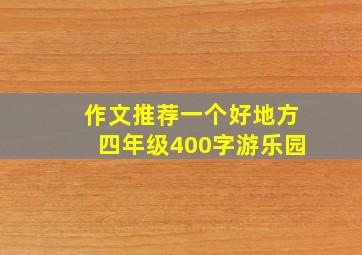 作文推荐一个好地方
四年级400字游乐园